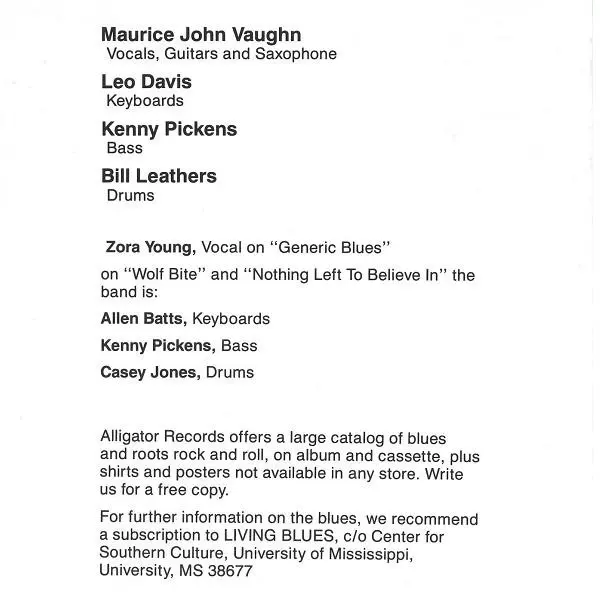 Maurice John Vaughn
Vocals, Guitars and Saxophone

Leo Davis
Keyboards

Kenny Pickens
Bass

Bill Leathers
Drums

Zora Young, Vocal on "Generic Blues"

on "Wolf Bite" and "Nothing Left To Believe In" the band is:

Allen Batts, Keyboards

Kenny Pickens, Bass

Casey Jones, Drums

Alligator Records offers a large catalog of blues and roots rock and roll, on album and cassette, plus shirts and posters not available in any store. Write us for a free copy.

For further information on the blues, we recommend a subscription to LIVING BLUES, c/o Center for Southern Culture, University of Mississippi, University, MS 38677